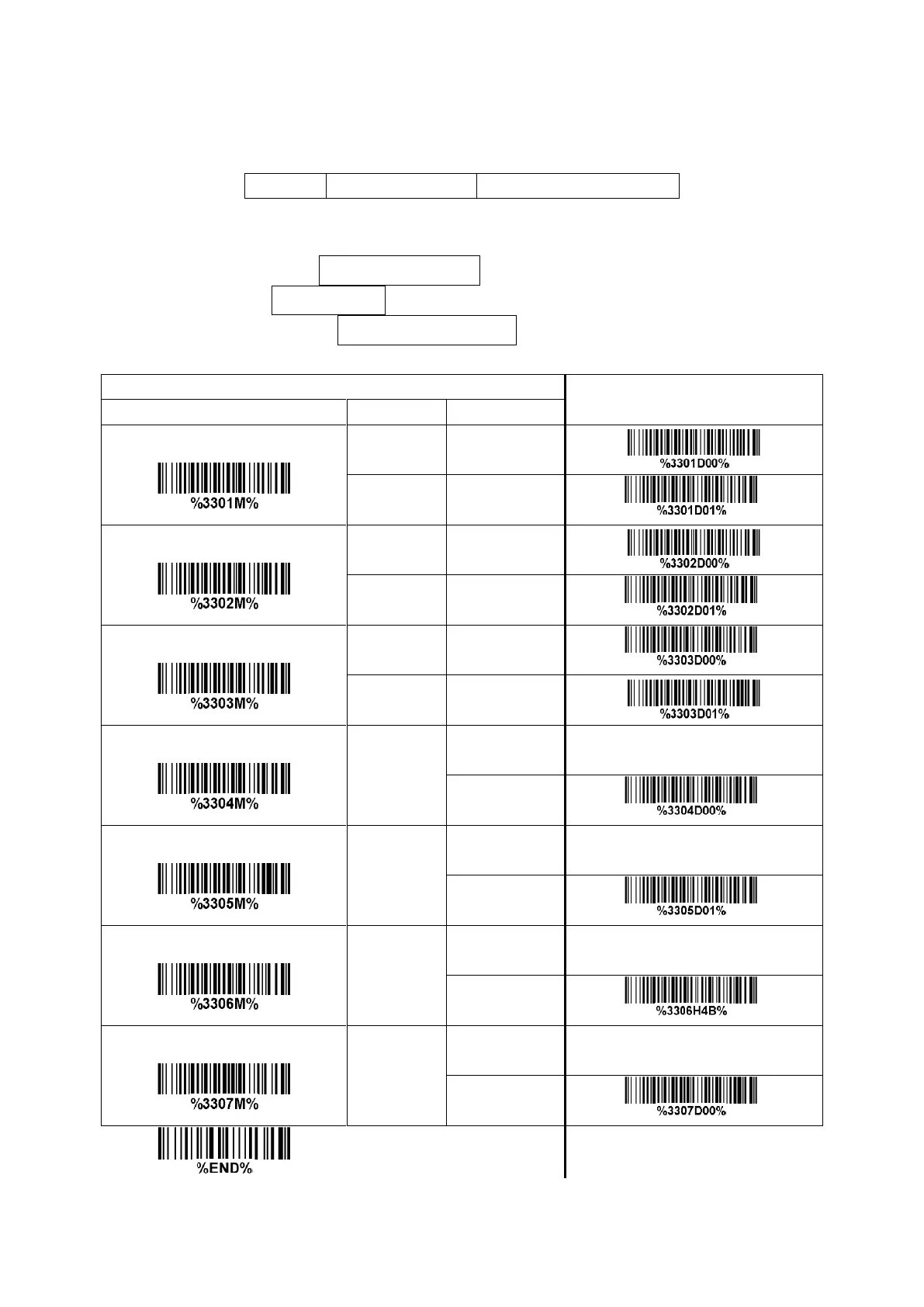 %3301M%

%3301D00%

%3301D01%

%3302M%

%3302D00%

%3302D01%

%3303M%

%3303D00%

%3303D01%

%3304M%

%3304D00%

%3305M%

%3305D01%

%3306M%

%3306H4B%

%3307M%

%3307D00%

%END%